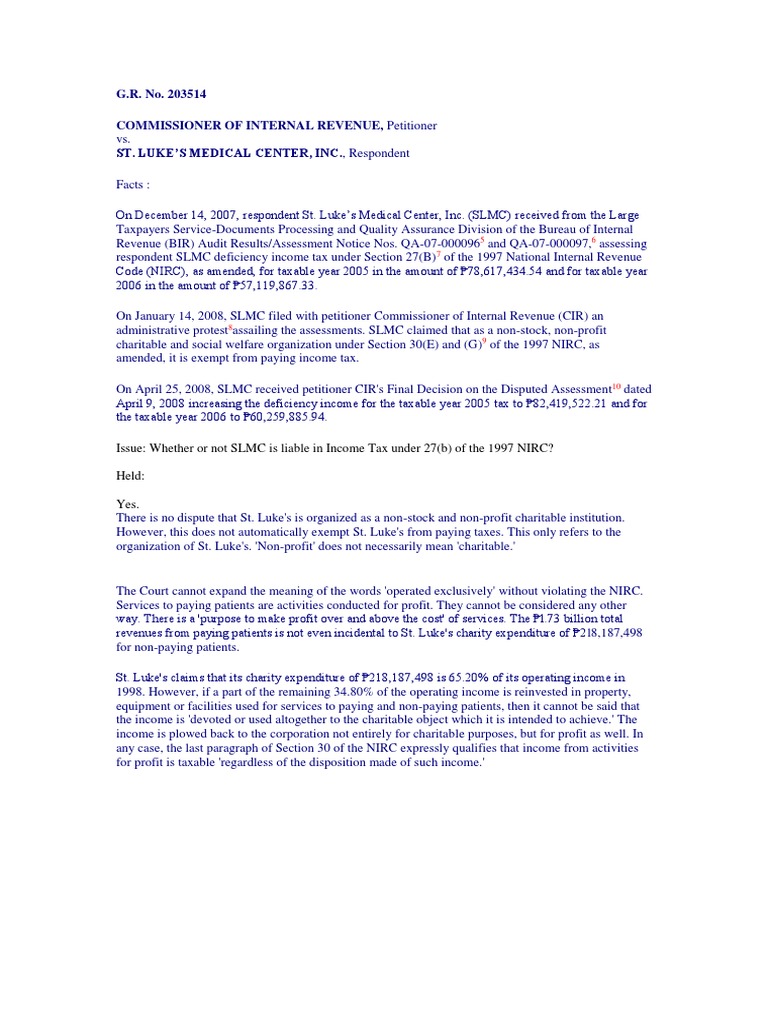 G.R. No. 203514

COMMISSIONER OF INTERNAL REVENUE, Petitioner
vs.
ST. LUKE'S MEDICAL CENTER, INC., Respondent

Facts :

On December 14, 2007, respondent St. Luke's Medical Center, Inc. (SLMC) received from the Large Taxpayers Service-Documents Processing and Quality Assurance Division of the Bureau of Internal Revenue (BIR) Audit Results/Assessment Notice Nos. QA-07-000096$^5$ and QA-07-000097,$^6$ assessing respondent SLMC deficiency income tax under Section 27(B)$^7$ of the 1997 National Internal Revenue Code (NIRC), as amended, for taxable year 2005 in the amount of ₱78,617,434.54 and for taxable year 2006 in the amount of ₱57,119,867.33.

On January 14, 2008, SLMC filed with petitioner Commissioner of Internal Revenue (CIR) an administrative protest$^8$assailing the assessments. SLMC claimed that as a non-stock, non-profit charitable and social welfare organization under Section 30(E) and (G)$^9$ of the 1997 NIRC, as amended, it is exempt from paying income tax.

On April 25, 2008, SLMC received petitioner CIR's Final Decision on the Disputed Assessment$^{10}$ dated April 9, 2008 increasing the deficiency income for the taxable year 2005 tax to ₱82,419,522.21 and for the taxable year 2006 to ₱60,259,885.94.

Issue: Whether or not SLMC is liable in Income Tax under 27(b) of the 1997 NIRC?

Held:

Yes.
There is no dispute that St. Luke's is organized as a non-stock and non-profit charitable institution. However, this does not automatically exempt St. Luke's from paying taxes. This only refers to the organization of St. Luke's. 'Non-profit' does not necessarily mean 'charitable.'

The Court cannot expand the meaning of the words 'operated exclusively' without violating the NIRC. Services to paying patients are activities conducted for profit. They cannot be considered any other way. There is a 'purpose to make profit over and above the cost' of services. The ₱1.73 billion total revenues from paying patients is not even incidental to St. Luke's charity expenditure of ₱218,187,498 for non-paying patients.

St. Luke's claims that its charity expenditure of ₱218,187,498 is 65.20% of its operating income in 1998. However, if a part of the remaining 34.80% of the operating income is reinvested in property, equipment or facilities used for services to paying and non-paying patients, then it cannot be said that the income is 'devoted or used altogether to the charitable object which it is intended to achieve.' The income is plowed back to the corporation not entirely for charitable purposes, but for profit as well. In any case, the last paragraph of Section 30 of the NIRC expressly qualifies that income from activities for profit is taxable 'regardless of the disposition made of such income.'